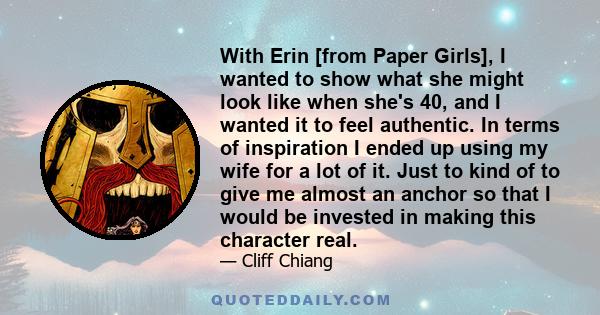 With Erin [from Paper Girls], I wanted to show what she might look like when she's 40, and I wanted it to feel authentic. In terms of inspiration I ended up using my wife for a lot of it. Just to kind of to give me almost an anchor so that I would be invested in making this character real.

— Cliff Chiang

QUOTEDDAILY.COM